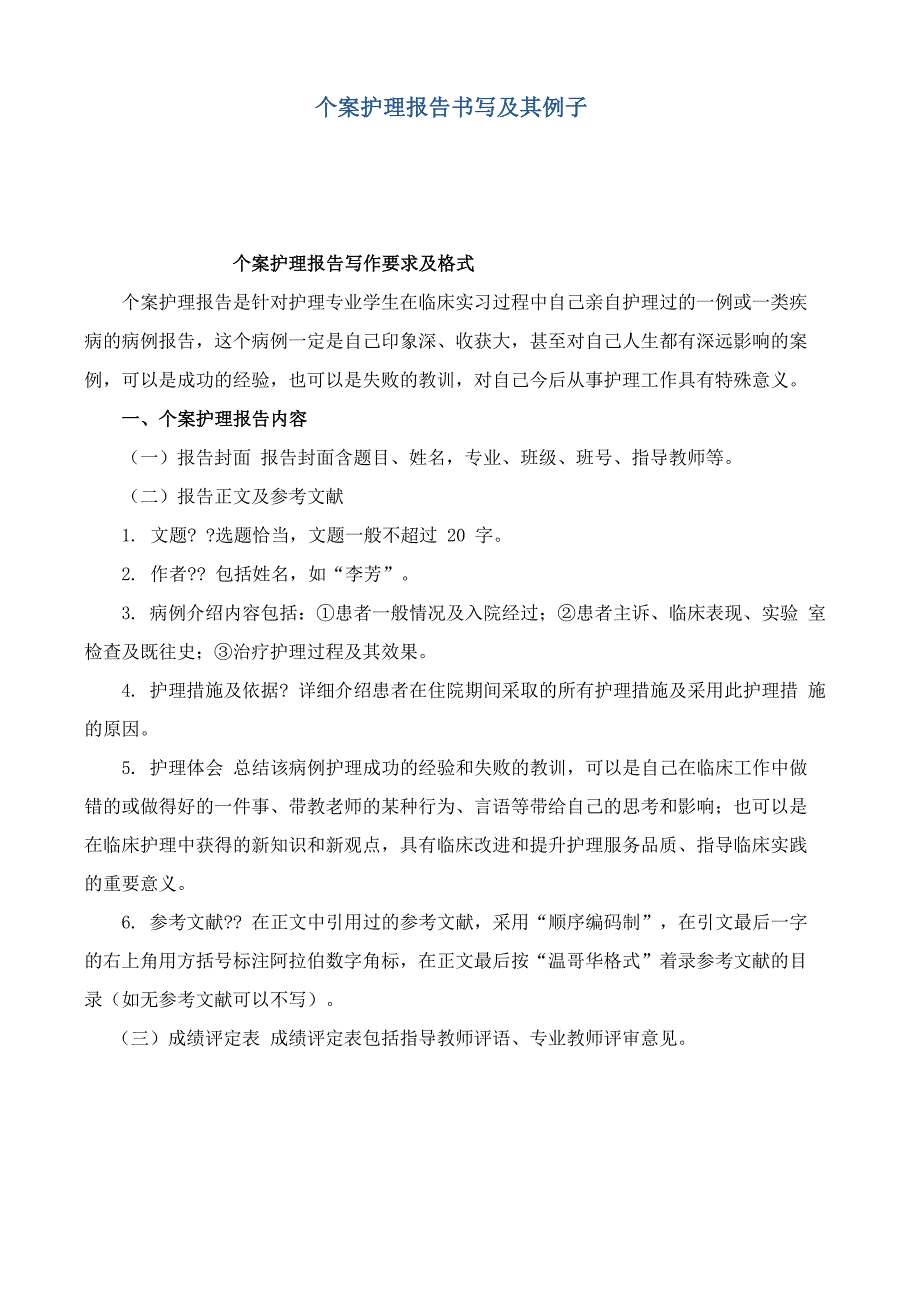 个案护理报告书写及其例子

个案护理报告写作要求及格式

个案护理报告是针对护理专业学生在临床实习过程中自己亲自护理过的一例或一类疾病的病例报告，这个病例一定是自己印象深、收获大，甚至对自己人生都有深远影响的案例，可以是成功的经验，也可以是失败的教训，对自己今后从事护理工作具有特殊意义。

一、个案护理报告内容

（一）报告封面 报告封面含题目、姓名，专业、班级、班号、指导教师等。

（二）报告正文及参考文献

1. 文题? ?选题恰当，文题一般不超过 20 字。

2. 作者?? 包括姓名，如“李芳”。

3. 病例介绍内容包括：①患者一般情况及入院经过；②患者主诉、临床表现、实验 室检查及既往史；③治疗护理过程及其效果。

4. 护理措施及依据? 详细介绍患者在住院期间采取的所有护理措施及采用此护理措 施的原因。

5. 护理体会 总结该病例护理成功的经验和失败的教训，可以是自己在临床工作中做错的或做得好的一件事、带教老师的某种行为、言语等带给自己的思考和影响；也可以是在临床护理中获得的新知识和新观点，具有临床改进和提升护理服务品质、指导临床实践的重要意义。

6. 参考文献?? 在正文中引用过的参考文献，采用“顺序编码制”，在引文最后一字的右上角用方括号标注阿拉伯数字角标，在正文最后按“温哥华格式”着录参考文献的目录（如无参考文献可以不写）。

（三）成绩评定表 成绩评定表包括指导教师评语、专业教师评审意见。